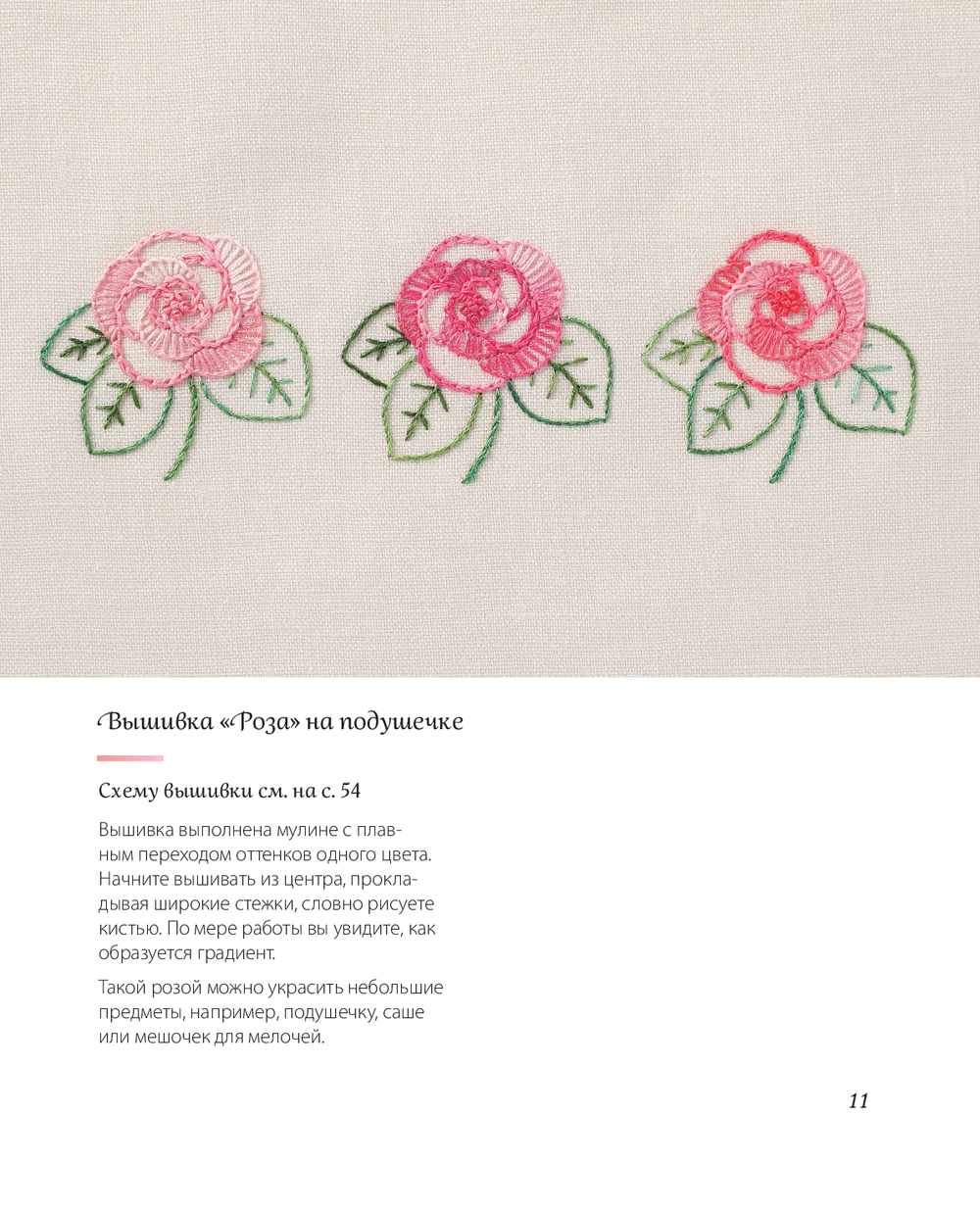 Вышивка «Роза» на подушечке

Схему вышивки см. на с. 54

Вышивка выполнена мулине с плавным переходом оттенков одного цвета. Начните вышивать из центра, прокладывая широкие стежки, словно рисуете кистью. По мере работы вы увидите, как образуется градиент.

Такой розой можно украсить небольшие предметы, например, подушечку, саше или мешочек для мелочей.

11